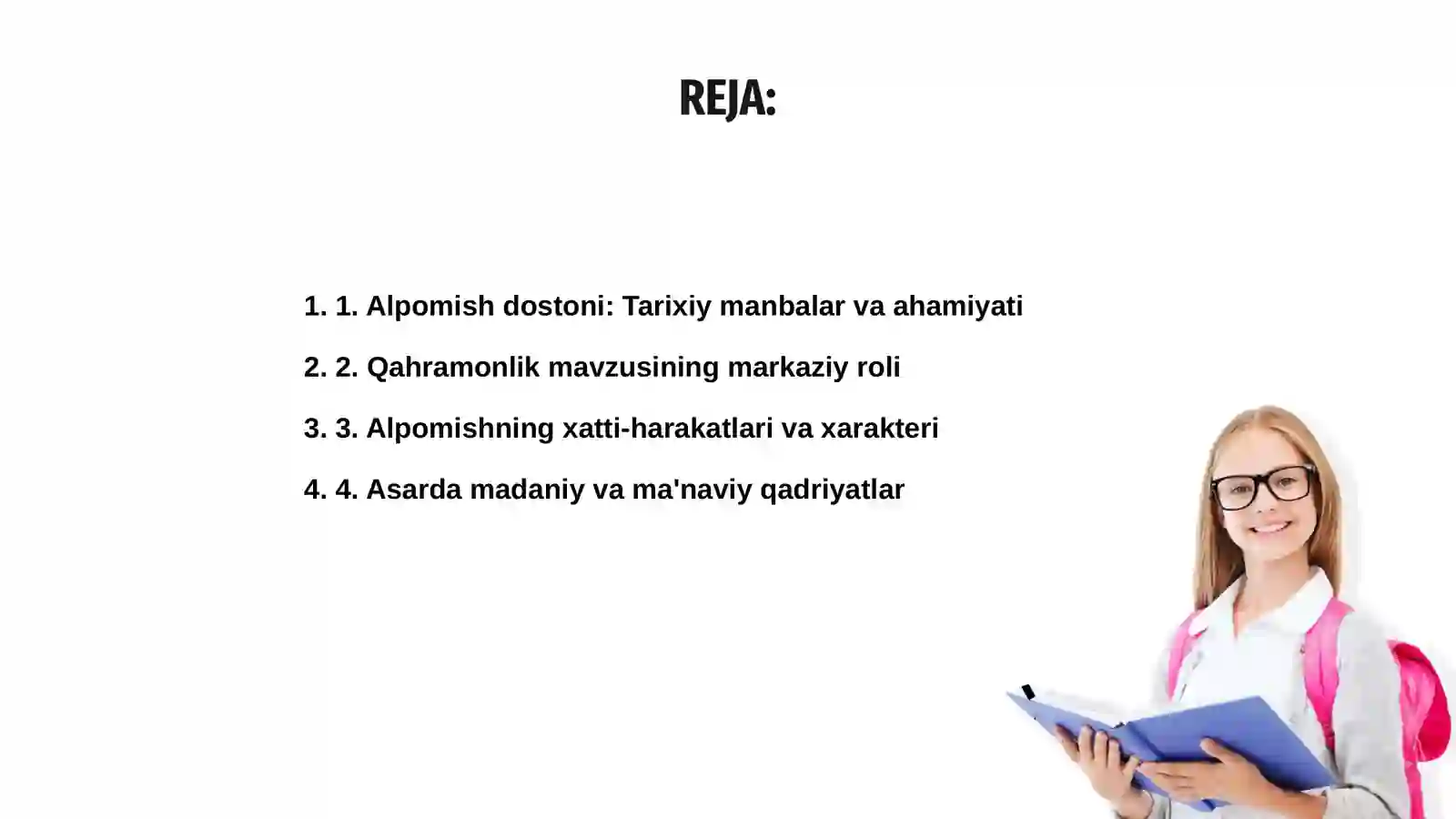 REJA:

1. 1. Alpomish dostoni: Tarixiy manbalar va ahamiyati

2. 2. Qahramonlik mavzusining markaziy roli

3. 3. Alpomishning xatti-harakatlari va xarakteri

4. 4. Asarda madaniy va ma'naviy qadriyatlar